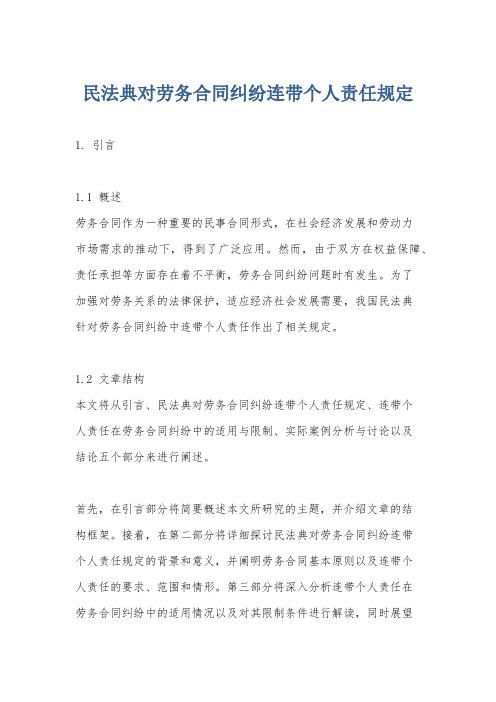 民法典对劳务合同纠纷连带个人责任规定

1. 引言

1.1 概述
劳务合同作为一种重要的民事合同形式，在社会经济发展和劳动力市场需求的推动下，得到了广泛应用。然而，由于双方在权益保障、责任承担等方面存在着不平衡，劳务合同纠纷问题时有发生。为了加强对劳务关系的法律保护，适应经济社会发展需要，我国民法典针对劳务合同纠纷中连带个人责任作出了相关规定。

1.2 文章结构
本文将从引言、民法典对劳务合同纠纷连带个人责任规定、连带个人责任在劳务合同纠纷中的适用与限制、实际案例分析与讨论以及结论五个部分来进行阐述。

首先，在引言部分将简要概述本文所研究的主题，并介绍文章的结构框架。接着，在第二部分将详细探讨民法典对劳务合同纠纷连带个人责任规定的背景和意义，并阐明劳务合同基本原则以及连带个人责任的要求、范围和情形。第三部分将深入分析连带个人责任在劳务合同纠纷中的适用情况以及对其限制条件进行解读，同时展望